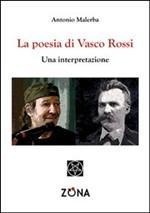 Antonio Malerba

La poesia di Vasco Rossi

Una interpretazione

ZONA